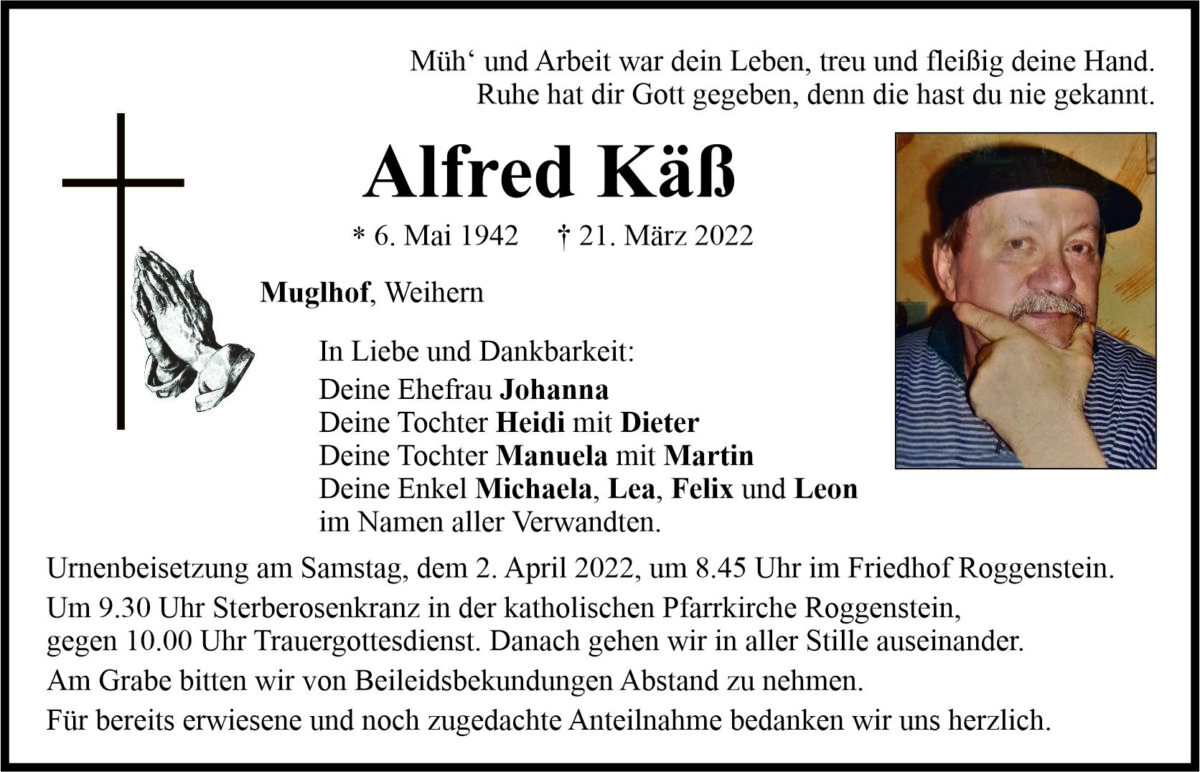 Müh‘ und Arbeit war dein Leben, treu und fleißig deine Hand.
Ruhe hat dir Gott gegeben, denn die hast du nie gekannt.

Alfred Käß

* 6. Mai 1942 † 21. März 2022

Muglhof, Weihern

In Liebe und Dankbarkeit:
Deine Ehefrau Johanna
Deine Tochter Heidi mit Dieter
Deine Tochter Manuela mit Martin
Deine Enkel Michaela, Lea, Felix und Leon
im Namen aller Verwandten.

Urnenbeisetzung am Samstag, dem 2. April 2022, um 8.45 Uhr im Friedhof Roggenstein.

Um 9.30 Uhr Sterberosenkranz in der katholischen Pfarrkirche Roggenstein, gegen 10.00 Uhr Trauergottesdienst. Danach gehen wir in aller Stille auseinander.

Am Grabe bitten wir von Beileidsbekundungen Abstand zu nehmen.

Für bereits erwiesene und noch zugedachte Anteilnahme bedanken wir uns herzlich.